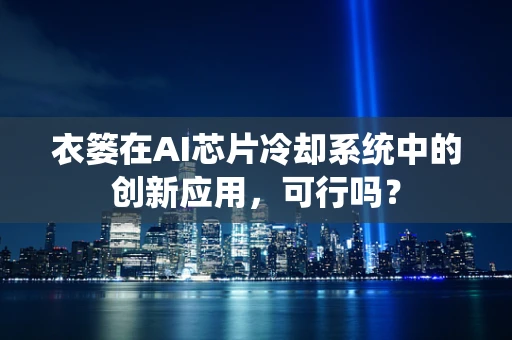 衣篓在AI芯片冷却系统中的创新应用，可行吗？